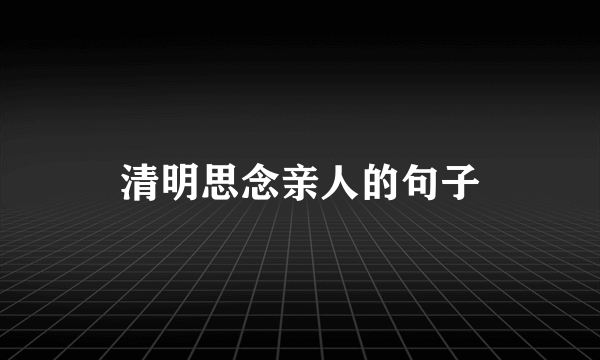 清明思念亲人的句子